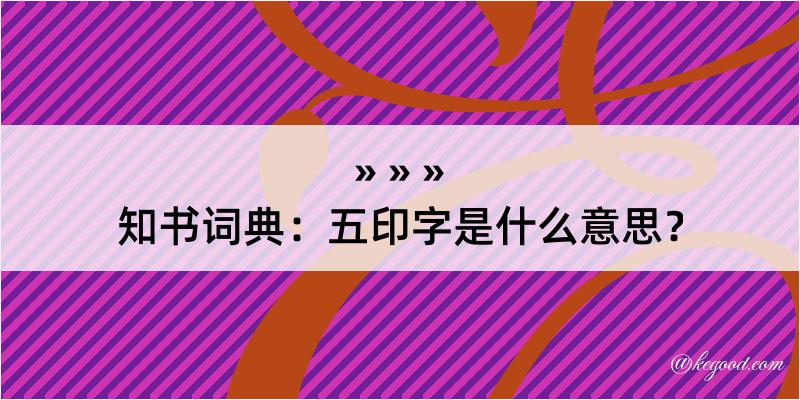 » » »
知书词典：五印字是什么意思？

@kegood.com